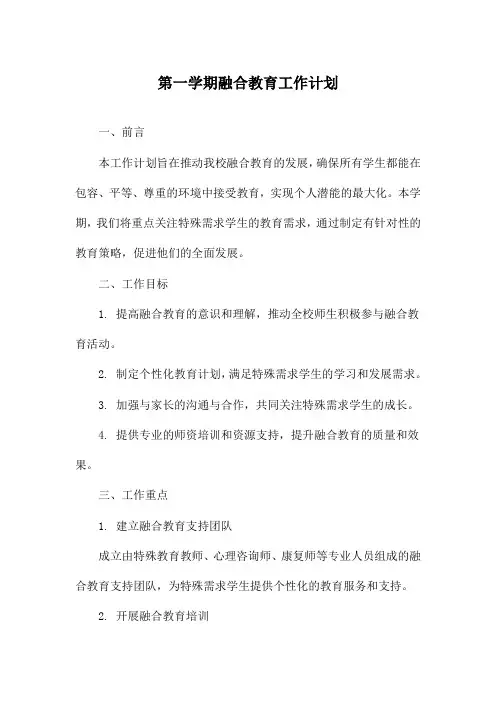 第一学期融合教育工作计划

一、前言

本工作计划旨在推动我校融合教育的发展，确保所有学生都能在包容、平等、尊重的环境中接受教育，实现个人潜能的最大化。本学期，我们将重点关注特殊需求学生的教育需求，通过制定有针对性的教育策略，促进他们的全面发展。

二、工作目标

1. 提高融合教育的意识和理解，推动全校师生积极参与融合教育活动。

2. 制定个性化教育计划，满足特殊需求学生的学习和发展需求。

3. 加强与家长的沟通与合作，共同关注特殊需求学生的成长。

4. 提供专业的师资培训和资源支持，提升融合教育的质量和效果。

三、工作重点

1. 建立融合教育支持团队

成立由特殊教育教师、心理咨询师、康复师等专业人员组成的融合教育支持团队，为特殊需求学生提供个性化的教育服务和支持。

2. 开展融合教育培训